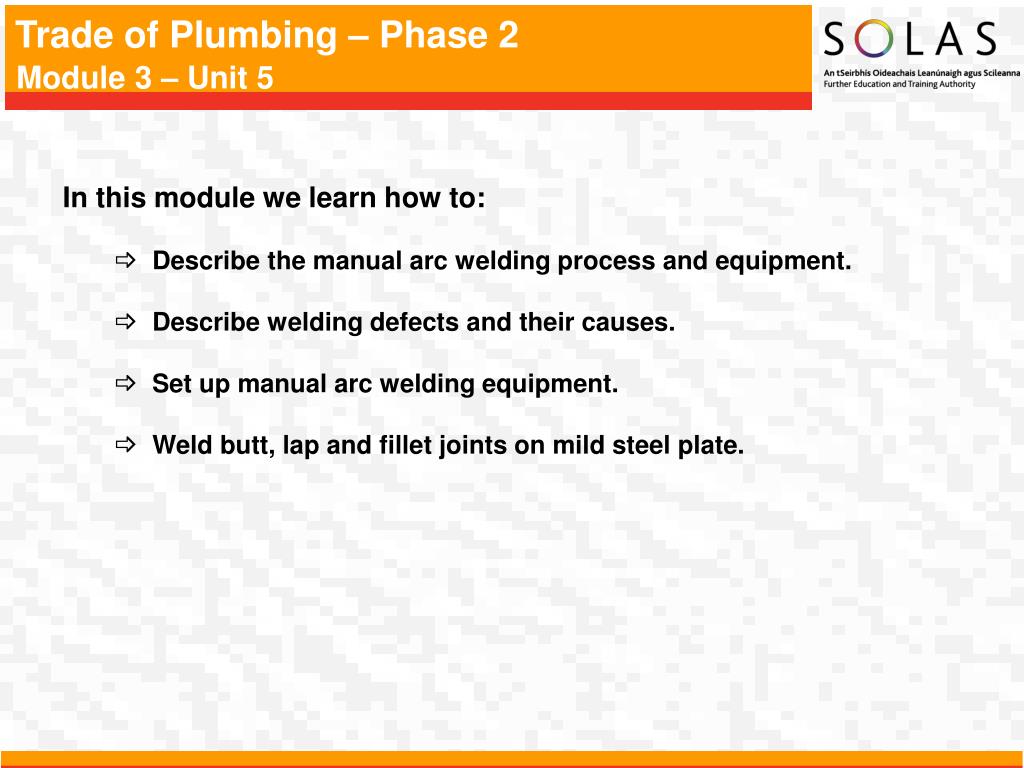 Trade of Plumbing – Phase 2
Module 3 – Unit 5

SOLAS
An tSeirbhís Oideachais Leanúnaigh agus Scileanna
Further Education and Training Authority

In this module we learn how to:

⇨ Describe the manual arc welding process and equipment.

⇨ Describe welding defects and their causes.

⇨ Set up manual arc welding equipment.

⇨ Weld butt, lap and fillet joints on mild steel plate.